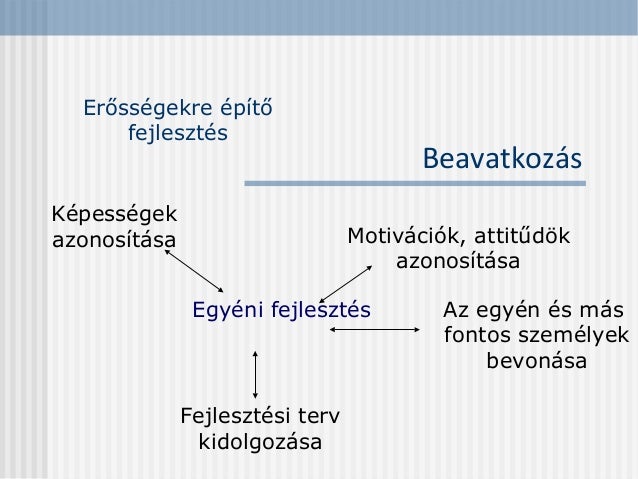 Erősségekre építő fejlesztés

Beavatkozás

Képességek azonosítása

Motivációk, attitűdök azonosítása

Egyéni fejlesztés

Az egyén és más fontos személyek bevonása

Fejlesztési terv kidolgozása